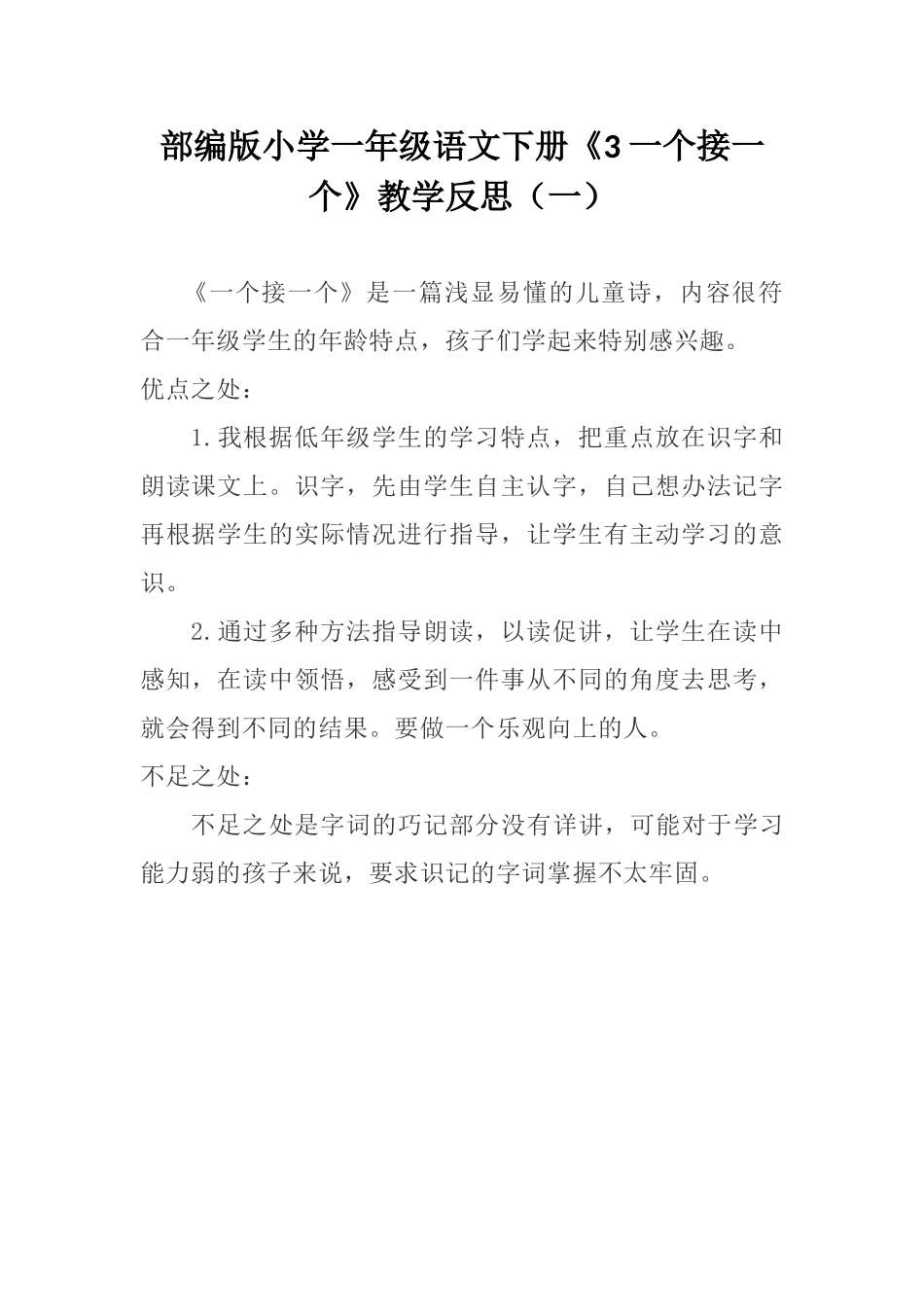 部编版小学一年级语文下册《3 一个接一个》教学反思（一）

《一个接一个》是一篇浅显易懂的儿童诗，内容很符合一年级学生的年龄特点，孩子们学起来特别感兴趣。

优点之处：

1.我根据低年级学生的学习特点，把重点放在识字和朗读课文上。识字，先由学生自主认字，自己想办法记字再根据学生的实际情况进行指导，让学生有主动学习的意识。

2.通过多种方法指导朗读，以读促讲，让学生在读中感知，在读中领悟，感受到一件事从不同的角度去思考，就会得到不同的结果。要做一个乐观向上的人。

不足之处：

不足之处是字词的巧记部分没有详讲，可能对于学习能力弱的孩子来说，要求识记的字词掌握不太牢固。